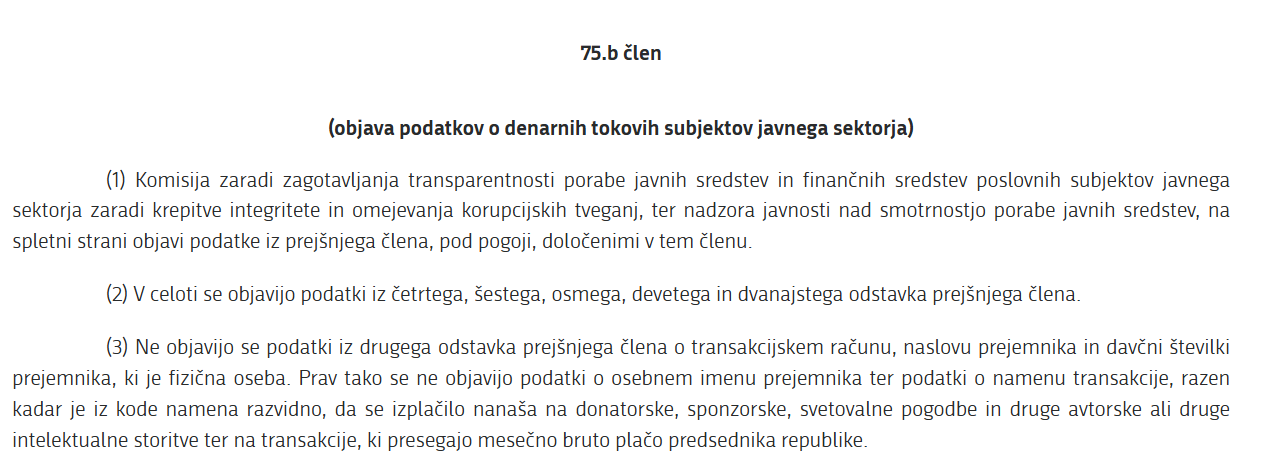 75.b člen

(objava podatkov o denarnih tokovih subjektov javnega sektorja)

(1) Komisija zaradi zagotavljanja transparentnosti porabe javnih sredstev in finančnih sredstev poslovnih subjektov javnega sektorja zaradi krepitve integritete in omejevanja korupcijskih tveganj, ter nadzora javnosti nad smotrnostjo porabe javnih sredstev, na spletni strani objavi podatke iz prejšnjega člena, pod pogoji, določenimi v tem členu.

(2) V celoti se objavijo podatki iz četrtega, šestega, osmega, devetega in dvanajstega odstavka prejšnjega člena.

(3) Ne objavijo se podatki iz drugega odstavka prejšnjega člena o transakcijskem računu, naslovu prejemnika in davčni številki prejemnika, ki je fizična oseba. Prav tako se ne objavijo podatki o osebnem imenu prejemnika ter podatki o namenu transakcije, razen kadar je iz kode namena razvidno, da se izplačilo nanaša na donatorske, sponzorske, svetovalne pogodbe in druge avtorske ali druge intelektualne storitve ter na transakcije, ki presegajo mesečno bruto plačo predsednika republike.